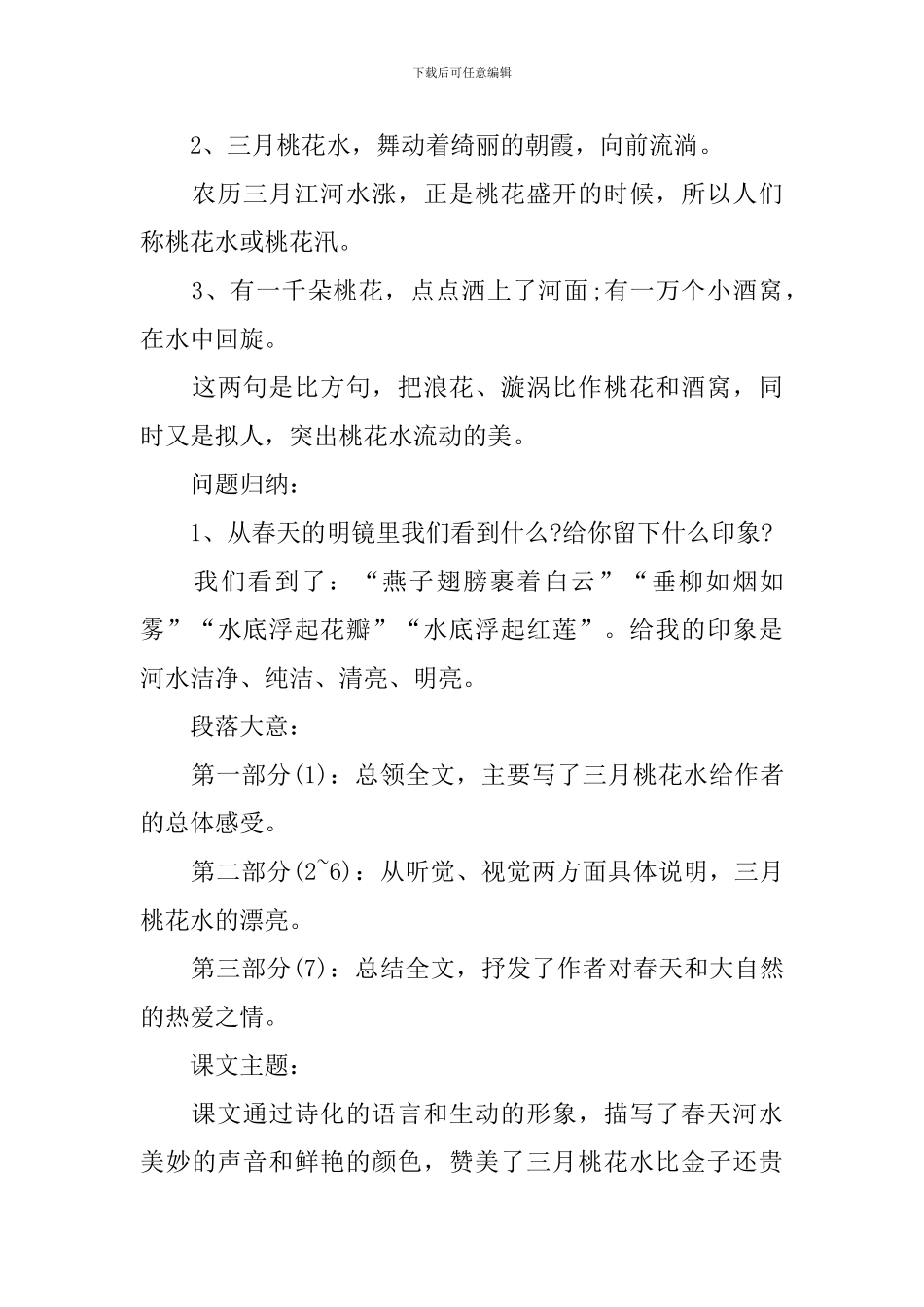 下载后可任意编辑

2、三月桃花水，舞动着绮丽的朝霞，向前流淌。

农历三月江河水涨，正是桃花盛开的时候，所以人们称桃花水或桃花汛。

3、有一千朵桃花，点点洒上了河面;有一万个小酒窝，在水中回旋。

这两句是比方句，把浪花、漩涡比作桃花和酒窝，同时又是拟人，突出桃花水流动的美。

问题归纳：

1、从春天的明镜里我们看到什么?给你留下什么印象?

我们看到了：“燕子翅膀裹着白云”“垂柳如烟如雾”“水底浮起花瓣”“水底浮起红莲”。给我的印象是河水洁净、纯洁、清亮、明亮。

段落大意：

第一部分(1)：总领全文，主要写了三月桃花水给作者的总体感受。

第二部分(2~6)：从听觉、视觉两方面具体说明，三月桃花水的漂亮。

第三部分(7)：总结全文，抒发了作者对春天和大自然的热爱之情。

课文主题：

课文通过诗化的语言和生动的形象，描写了春天河水美妙的声音和鲜艳的颜色，赞美了三月桃花水比金子还贵